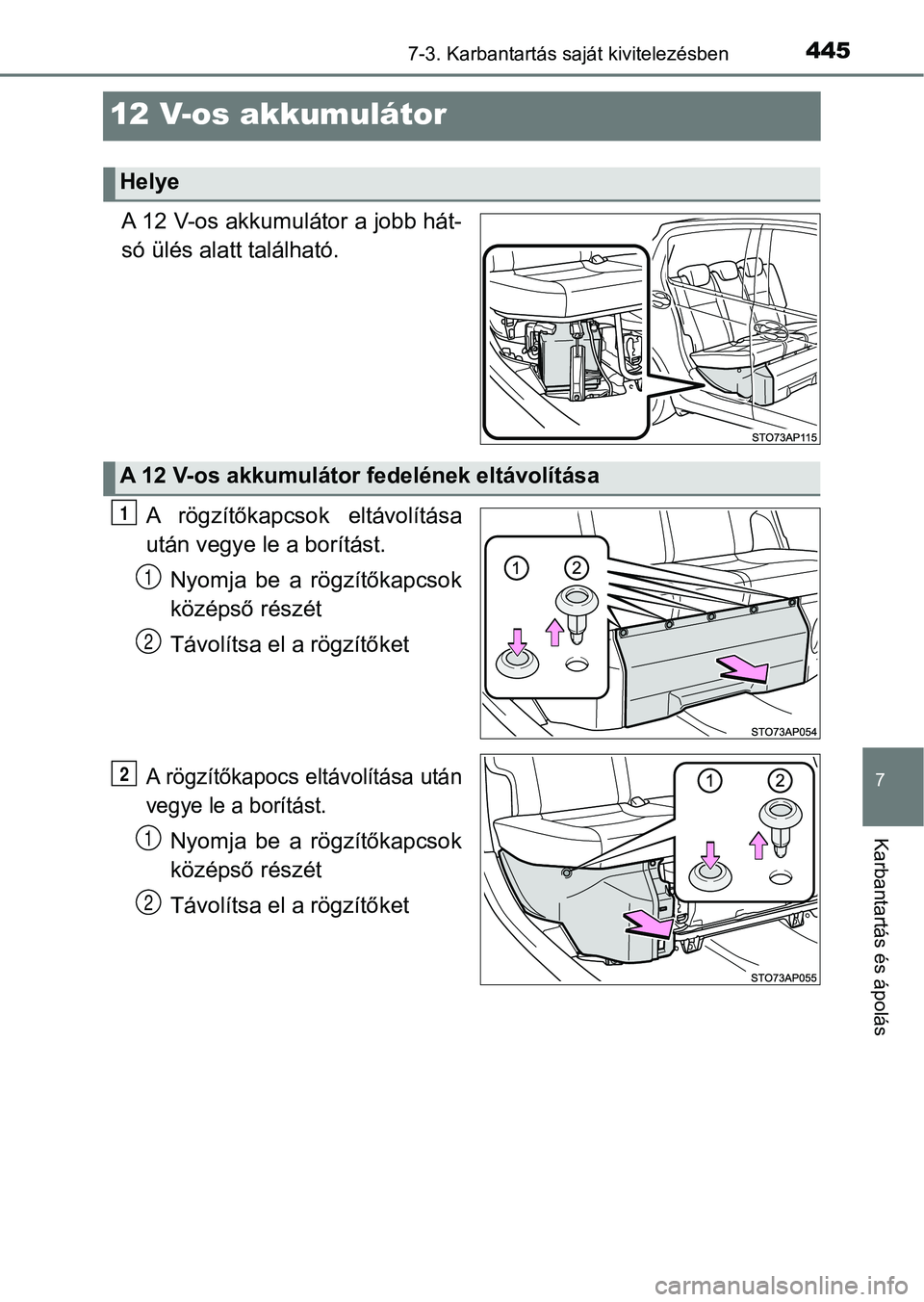 445
7-3. Karbantartás saját kivitelezésben

12 V-os akkumulátor

Helye

A 12 V-os akkumulátor a jobb hátsó ülés alatt található.

STO73AP115

A 12 V-os akkumulátor fedelének eltávolítása

1
A rögzítőkapcsok eltávolítása után vegye le a borítást.

1
Nyomja be a rögzítőkapcsok középső részét

2
Távolítsa el a rögzítőket

1 2

STO73AP054

2
A rögzítőkapocs eltávolítása után vegye le a borítást.

1
Nyomja be a rögzítőkapcsok középső részét

2
Távolítsa el a rögzítőket

1 2

STO73AP055

7

Karbantartás és ápolás

carmanualsonline.info